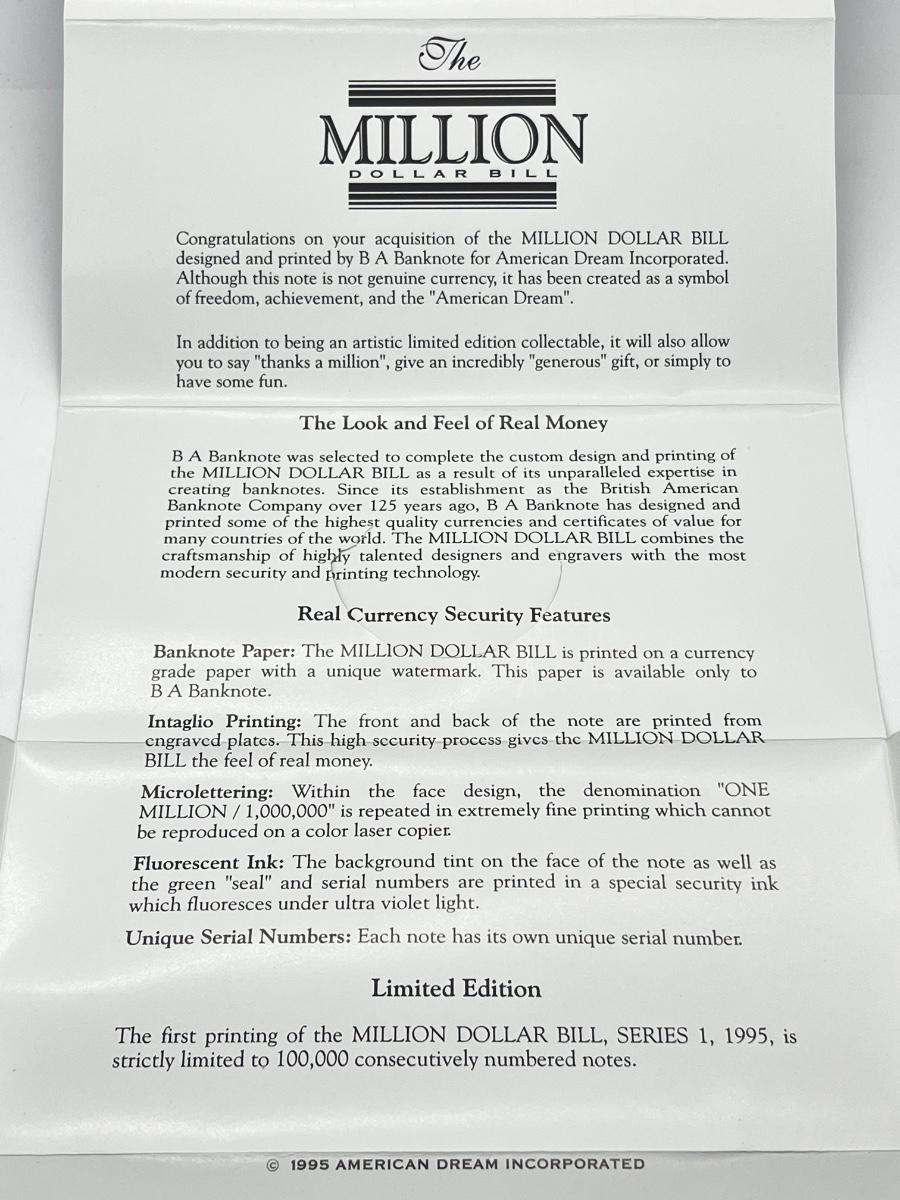 The

MILLION

DOLLAR BILL

Congratulations on your acquisition of the MILLION DOLLAR BILL designed and printed by B A Banknote for American Dream Incorporated. Although this note is not genuine currency, it has been created as a symbol of freedom, achievement, and the "American Dream".

In addition to being an artistic limited edition collectable, it will also allow you to say "thanks a million", give an incredibly "generous" gift, or simply to have some fun.

The Look and Feel of Real Money

B A Banknote was selected to complete the custom design and printing of the MILLION DOLLAR BILL as a result of its unparalleled expertise in creating banknotes. Since its establishment as the British American Banknote Company over 125 years ago, B A Banknote has designed and printed some of the highest quality currencies and certificates of value for many countries of the world. The MILLION DOLLAR BILL combines the craftsmanship of highly talented designers and engravers with the most modern security and printing technology.

Real Currency Security Features

Banknote Paper: The MILLION DOLLAR BILL is printed on a currency grade paper with a unique watermark. This paper is available only to B A Banknote.

Intaglio Printing: The front and back of the note are printed from engraved plates. This high security process gives the MILLION DOLLAR BILL the feel of real money.

Microlettering: Within the face design, the denomination "ONE MILLION / 1,000,000" is repeated in extremely fine printing which cannot be reproduced on a color laser copier.

Fluorescent Ink: The background tint on the face of the note as well as the green "seal" and serial numbers are printed in a special security ink which fluoresces under ultra violet light.

Unique Serial Numbers: Each note has its own unique serial number.

Limited Edition

The first printing of the MILLION DOLLAR BILL, SERIES 1, 1995, is strictly limited to 100,000 consecutively numbered notes.

© 1995 AMERICAN DREAM INCORPORATED